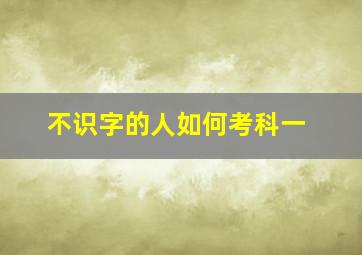 不识字的人如何考科一